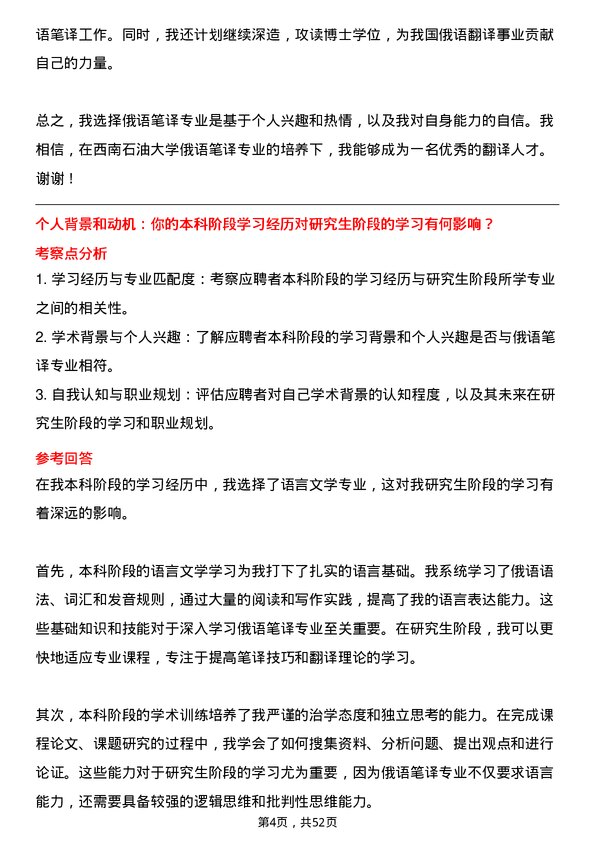 语笔译工作。同时，我还计划继续深造，攻读博士学位，为我国俄语翻译事业贡献自己的力量。

总之，我选择俄语笔译专业是基于个人兴趣和热情，以及我对自身能力的自信。我相信，在西南石油大学俄语笔译专业的培养下，我能够成为一名优秀的翻译人才。谢谢！

个人背景和动机：你的本科阶段学习经历对研究生阶段的学习有何影响？

考察点分析

1. 学习经历与专业匹配度：考察应聘者本科阶段的学习经历与研究生阶段所学专业之间的相关性。

2. 学术背景与个人兴趣：了解应聘者本科阶段的学习背景和个人兴趣是否与俄语笔译专业相符。

3. 自我认知与职业规划：评估应聘者对自己学术背景的认知程度，以及其未来在研究生阶段的学习和职业规划。

参考回答

在我本科阶段的学习经历中，我选择了语言文学专业，这对我研究生阶段的学习有着深远的影响。

首先，本科阶段的语言文学学习为我打下了扎实的语言基础。我系统学习了俄语语法、词汇和发音规则，通过大量的阅读和写作实践，提高了我的语言表达能力。这些基础知识和技能对于深入学习俄语笔译专业至关重要。在研究生阶段，我可以更快地适应专业课程，专注于提高笔译技巧和翻译理论的学习。

其次，本科阶段的学术训练培养了我严谨的治学态度和独立思考的能力。在完成课程论文、课题研究的过程中，我学会了如何搜集资料、分析问题、提出观点和进行论证。这些能力对于研究生阶段的学习尤为重要，因为俄语笔译专业不仅要求语言能力，还需要具备较强的逻辑思维和批判性思维能力。

第4页，共52页